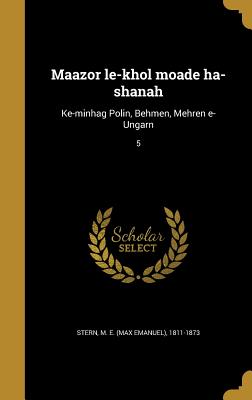 Maazor le-khol moade ha-shanah

Ke-minhag Polin, Behmen, Mehren e-Ungarn

5

Scholar SELECT

STERN, M. E. (MAX EMANUEL), 1811-1873